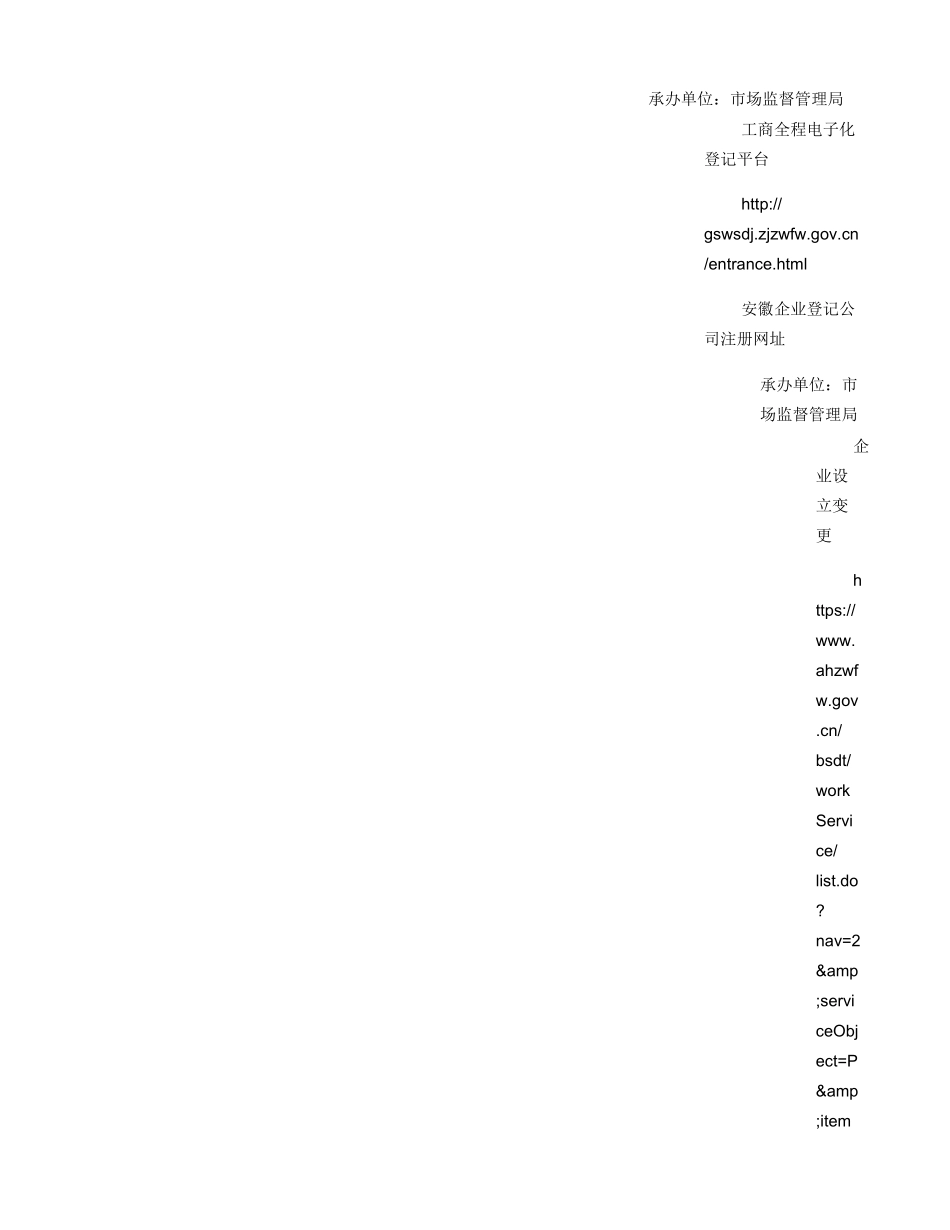 承办单位：市场监督管理局

工商全程电子化登记平台

http://gswsdj.zjzwfw.gov.cn/entrance.html

安徽企业登记公司注册网址

承办单位：市场监督管理局

企业设立变更

https://www.ahzwfw.gov.cn/bsdt/workService/list.do?nav=2&amp;serviceObject=P&amp;item